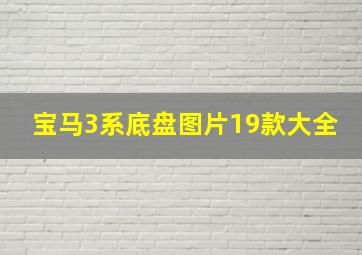 宝马3系底盘图片19款大全